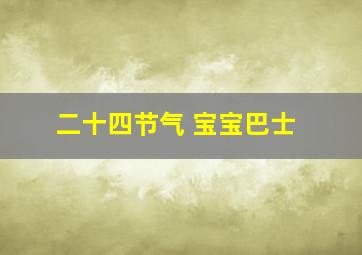 二十四节气 宝宝巴士